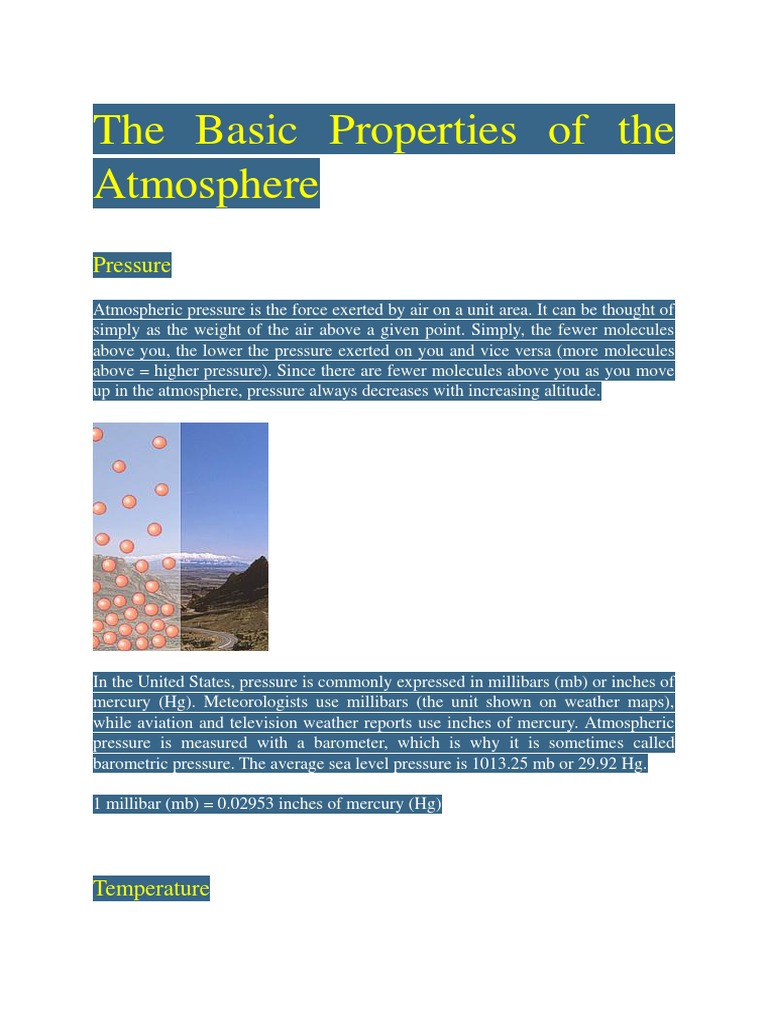 The Basic Properties of the Atmosphere

Pressure

Atmospheric pressure is the force exerted by air on a unit area. It can be thought of simply as the weight of the air above a given point. Simply, the fewer molecules above you, the lower the pressure exerted on you and vice versa (more molecules above = higher pressure). Since there are fewer molecules above you as you move up in the atmosphere, pressure always decreases with increasing altitude.

In the United States, pressure is commonly expressed in millibars (mb) or inches of mercury (Hg). Meteorologists use millibars (the unit shown on weather maps), while aviation and television weather reports use inches of mercury. Atmospheric pressure is measured with a barometer, which is why it is sometimes called barometric pressure. The average sea level pressure is 1013.25 mb or 29.92 Hg.

1 millibar (mb) = 0.02953 inches of mercury (Hg)

Temperature